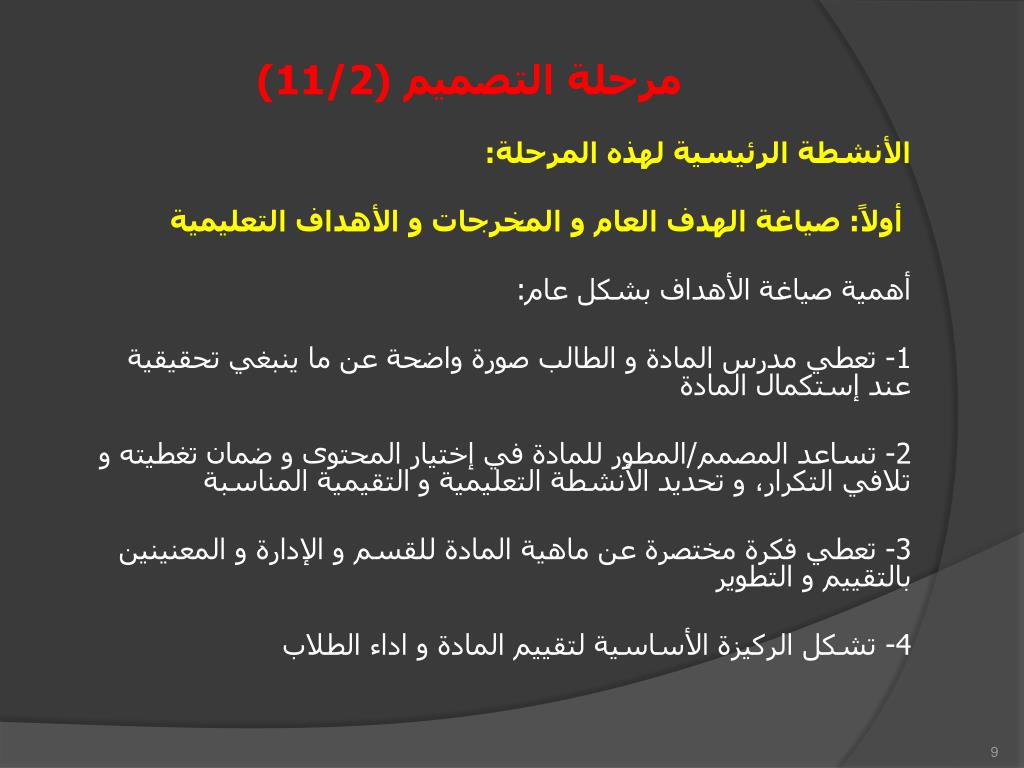 مرحلة التصميم (11/2)

الأنشطة الرئيسية لهذه المرحلة:

أولاً: صياغة الهدف العام و المخرجات و الأهداف التعليمية

أهمية صياغة الأهداف بشكل عام:

1- تعطي مدرس المادة و الطالب صورة واضحة عن ما ينبغي تحقيقية عند إستكمال المادة

2- تساعد المصمم/المطور للمادة في إختيار المحتوى و ضمان تغطيته و تلافي التكرار، و تحديد الأنشطة التعليمية و التقيمية المناسبة

3- تعطي فكرة مختصرة عن ماهية المادة للقسم و الإدارة و المعنينين بالتقييم و التطوير

4- تشكل الركيزة الأساسية لتقييم المادة و اداء الطلاب

9